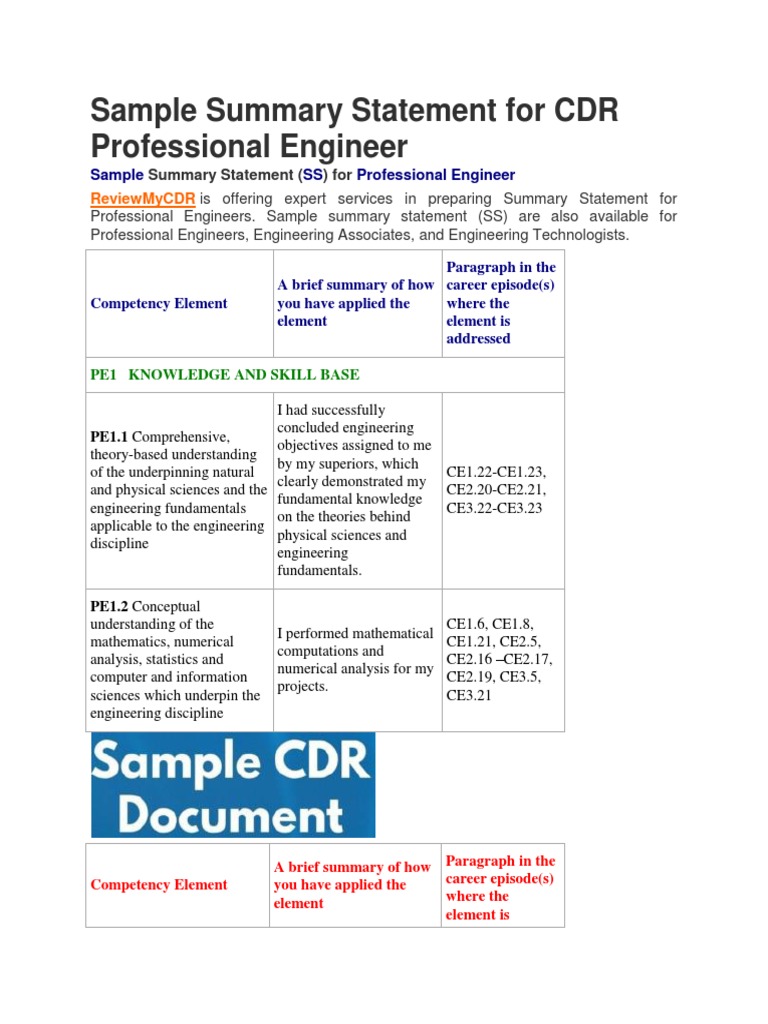 Sample Summary Statement for CDR Professional Engineer

Sample Summary Statement (SS) for Professional Engineer

ReviewMyCDR is offering expert services in preparing Summary Statement for Professional Engineers. Sample summary statement (SS) are also available for Professional Engineers, Engineering Associates, and Engineering Technologists.

| Competency Element | A brief summary of how you have applied the element | Paragraph in the career episode(s) where the element is addressed |
|---|---|---|
| PE1 KNOWLEDGE AND SKILL BASE | | |
| PE1.1 Comprehensive, theory-based understanding of the underpinning natural and physical sciences and the engineering fundamentals applicable to the engineering discipline | I had successfully concluded engineering objectives assigned to me by my superiors, which clearly demonstrated my fundamental knowledge on the theories behind physical sciences and engineering fundamentals. | CE1.22-CE1.23, CE2.20-CE2.21, CE3.22-CE3.23 |
| PE1.2 Conceptual understanding of the mathematics, numerical analysis, statistics and computer and information sciences which underpin the engineering discipline | I performed mathematical computations and numerical analysis for my projects. | CE1.6, CE1.8, CE1.21, CE2.5, CE2.16 –CE2.17, CE2.19, CE3.5, CE3.21 |

Sample CDR Document

| Competency Element | A brief summary of how you have applied the element | Paragraph in the career episode(s) where the element is |
|---|---|---|